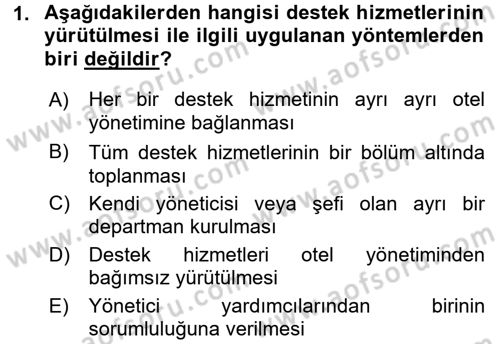 1. Aşağıdakilerden hangisi destek hizmetlerinin yürütülmesi ile ilgili uygulanan yöntemlerden biri değildir?

A) Her bir destek hizmetinin ayrı ayrı otel yönetimine bağlanması
B) Tüm destek hizmetlerinin bir bölüm altında toplanması
C) Kendi yöneticisi veya şefi olan ayrı bir departman kurulması
D) Destek hizmetleri otel yönetiminden bağımsız yürütülmesi
E) Yönetici yardımcılarından birinin sorumluluğuna verilmesi

www.aofsoru.com